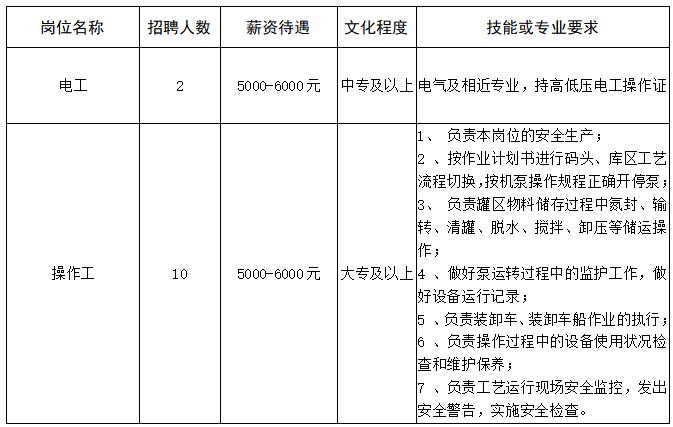 | 岗位名称 | 招聘人数 | 薪资待遇 | 文化程度 | 技能或专业要求 |
|---|---|---|---|---|
| 电工 | 2 | 5000-6000元 | 中专及以上 | 电气及相近专业，持高低压电工操作证 |
| 操作工 | 10 | 5000-6000元 | 大专及以上 | 1、 负责本岗位的安全生产；<br>2 、按作业计划书进行码头、库区工艺流程切换，按机泵操作规程正确开停泵；<br>3、 负责罐区物料储存过程中氮封、输转、清罐、脱水、搅拌、卸压等储运操作；<br>4 、做好泵运转过程中的监护工作，做好设备运行记录；<br>5 、负责装卸车、装卸车船作业的执行；<br>6 、负责操作过程中的设备使用状况检查和维护保养；<br>7 、负责工艺运行现场安全监控，发出安全警告，实施安全检查。 |